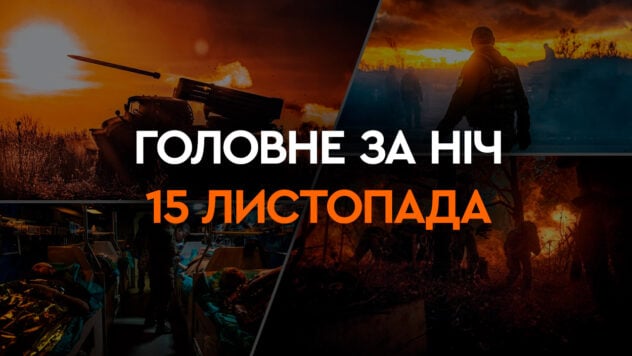 ГОЛОВНЕ ЗА НІЧ
15 ЛИСТОПАДА